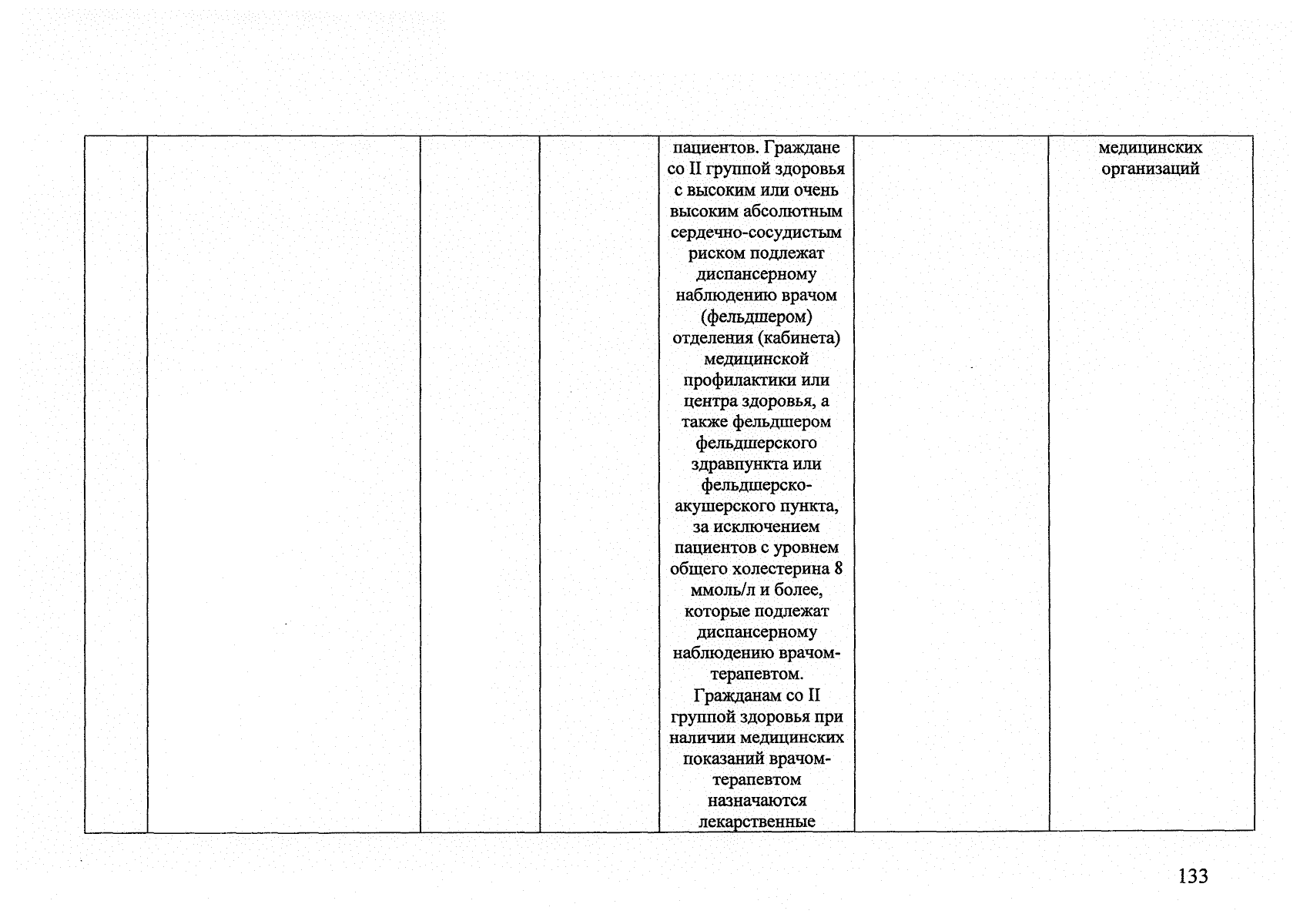 |  |  |  |  | пациентов. Граждане со II группой здоровья с высоким или очень высоким абсолютным сердечно-сосудистым риском подлежат диспансерному наблюдению врачом (фельдшером) отделения (кабинета) медицинской профилактики или центра здоровья, а также фельдшером фельдшерского здравпункта или фельдшерско-акушерского пункта, за исключением пациентов с уровнем общего холестерина 8 ммоль/л и более, которые подлежат диспансерному наблюдению врачом-терапевтом. Гражданам со II группой здоровья при наличии медицинских показаний врачом-терапевтом назначаются лекарственные |  | медицинских организаций |
|---|---|---|---|---|---|---|

133